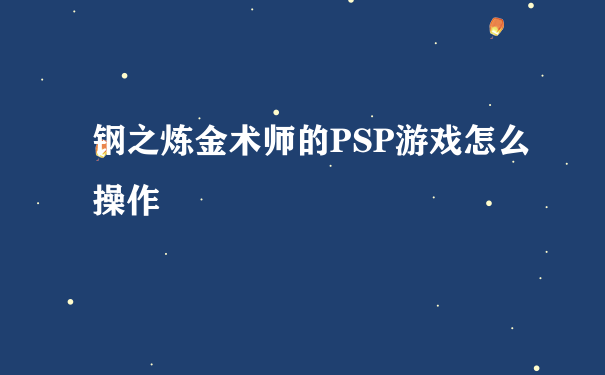 钢之炼金术师的PSP游戏怎么操作